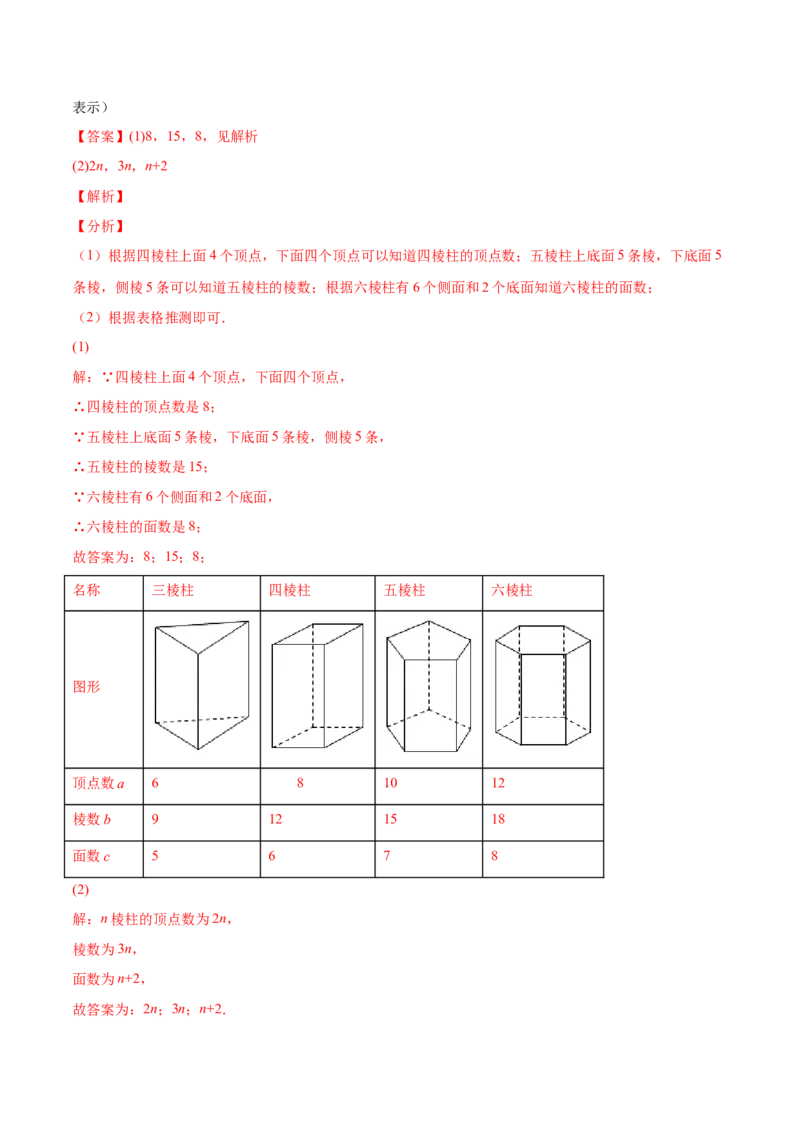 表示）

【答案】(1)8，15，8，见解析

(2)$2n$，$3n$，$n+2$

【解析】

【分析】

（1）根据四棱柱上面 4 个顶点，下面四个顶点可以知道四棱柱的顶点数；五棱柱上底面 5 条棱，下底面 5 条棱，侧棱 5 条可以知道五棱柱的棱数；根据六棱柱有 6 个侧面和 2 个底面知道六棱柱的面数；

（2）根据表格推测即可．

(1)

解：∵四棱柱上面 4 个顶点，下面四个顶点，

∴四棱柱的顶点数是 8；

∵五棱柱上底面 5 条棱，下底面 5 条棱，侧棱 5 条，

∴五棱柱的棱数是 15；

∵六棱柱有 6 个侧面和 2 个底面，

∴六棱柱的面数是 8；

故答案为：8；15；8；

| 名称 | 三棱柱 | 四棱柱 | 五棱柱 | 六棱柱 |
|---|---|---|---|---|
| 图形 | | | | |
| 顶点数 $a$ | 6 | 8 | 10 | 12 |
| 棱数 $b$ | 9 | 12 | 15 | 18 |
| 面数 $c$ | 5 | 6 | 7 | 8 |

(2)

解：$n$ 棱柱的顶点数为 $2n$，

棱数为 $3n$，

面数为 $n+2$，

故答案为：$2n$；$3n$；$n+2$．